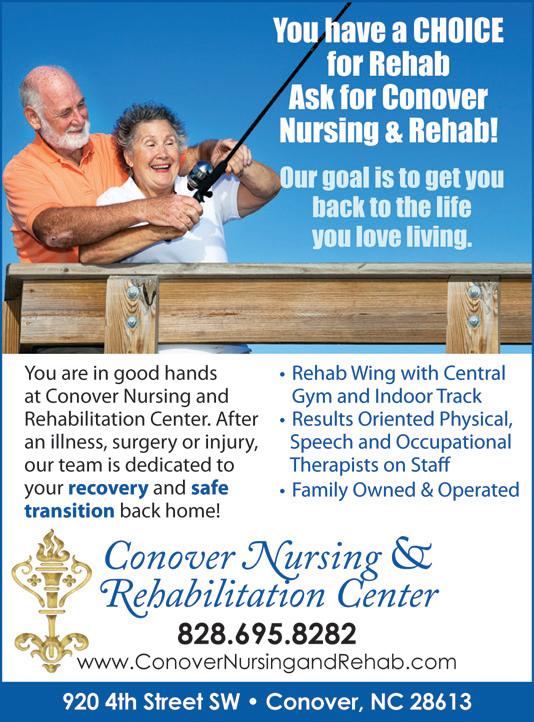 You have a CHOICE
for Rehab
Ask for Conover
Nursing & Rehab!

Our goal is to get you
back to the life
you love living.

You are in good hands at Conover Nursing and Rehabilitation Center. After an illness, surgery or injury, our team is dedicated to your recovery and safe transition back home!

• Rehab Wing with Central Gym and Indoor Track
• Results Oriented Physical, Speech and Occupational Therapists on Staff
• Family Owned & Operated

Conover Nursing &
Rehabilitation Center

828.695.8282
www.ConoverNursingandRehab.com

920 4th Street SW • Conover, NC 28613